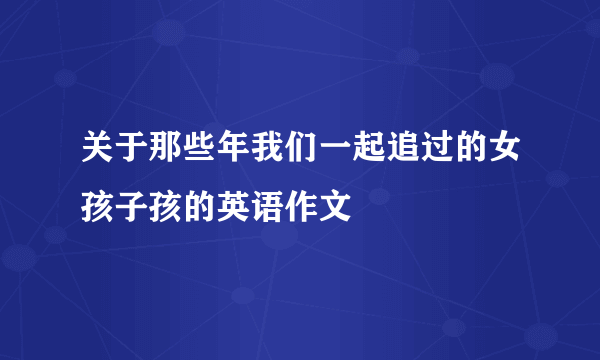 关于那些年我们一起追过的女孩子孩的英语作文